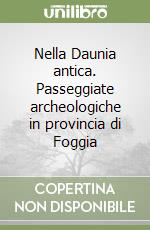 unilibro

Nella Daunia antica. Passeggiate archeologiche in provincia di Foggia

COPERTINA NON DISPONIBILE